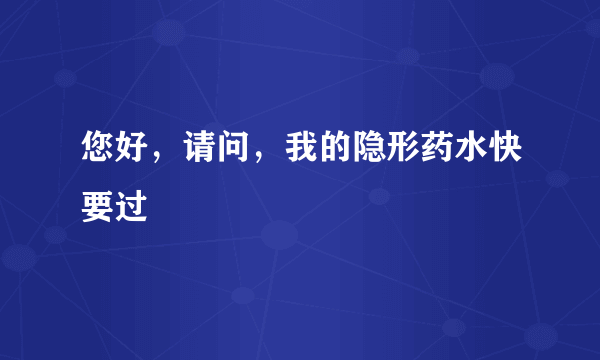 您好，请问，我的隐形药水快要过